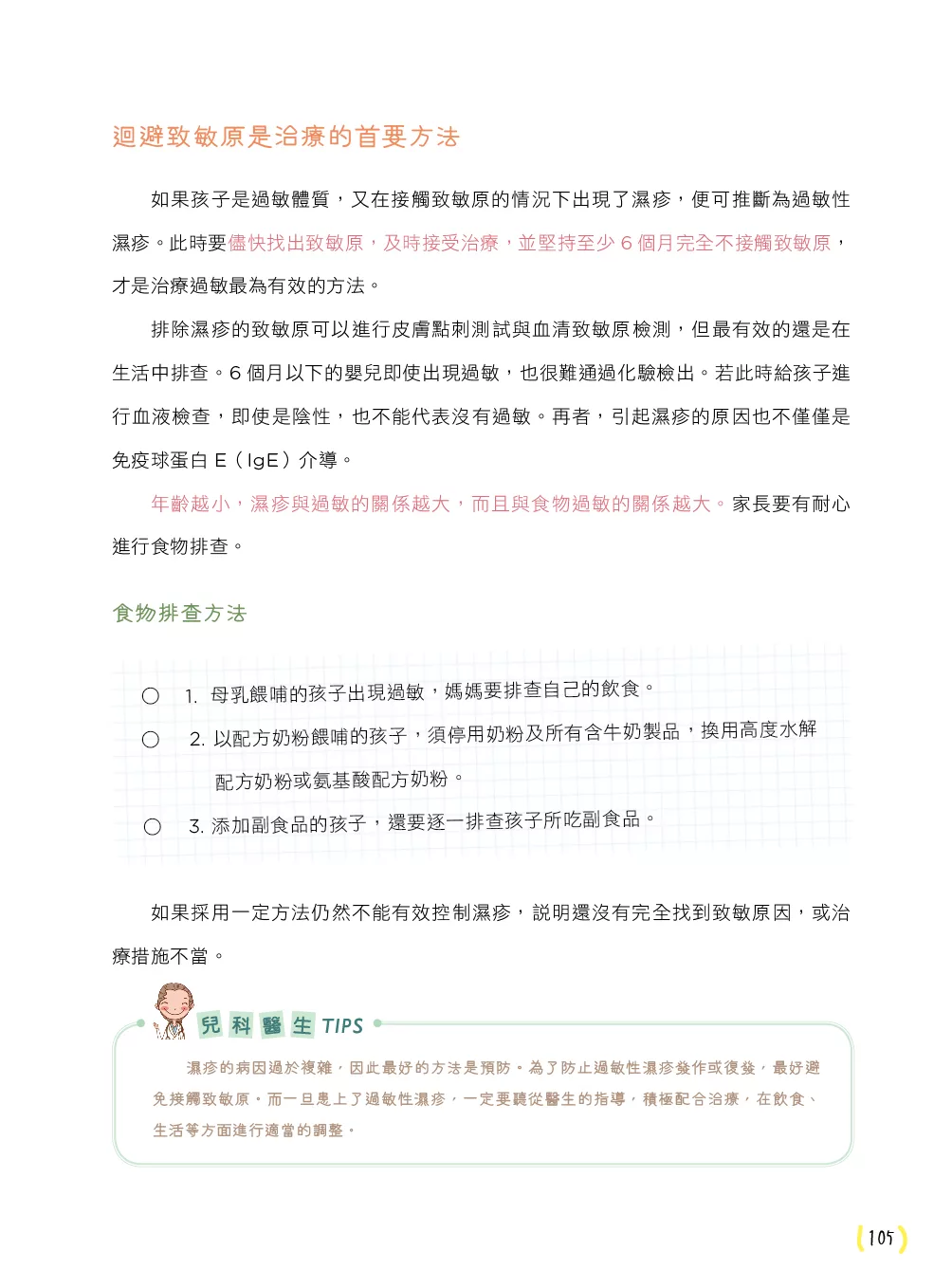 迴避致敏原是治療的首要方法

如果孩子是過敏體質，又在接觸致敏原的情況下出現了濕疹，便可推斷為過敏性濕疹。此時要儘快找出致敏原，及時接受治療，並堅持至少 6 個月完全不接觸致敏原，才是治療過敏最為有效的方法。

排除濕疹的致敏原可以進行皮膚點刺測試與血清致敏原檢測，但最有效的還是在生活中排查。6 個月以下的嬰兒即使出現過敏，也很難通過化驗檢出。若此時給孩子進行血液檢查，即使是陰性，也不能代表沒有過敏。再者，引起濕疹的原因也不僅僅是免疫球蛋白 E（IgE）介導。

年齡越小，濕疹與過敏的關係越大，而且與食物過敏的關係越大。家長要有耐心進行食物排查。

食物排查方法

1. 母乳餵哺的孩子出現過敏，媽媽要排查自己的飲食。

2. 以配方奶粉餵哺的孩子，須停用奶粉及所有含牛奶製品，換用高度水解配方奶粉或氨基酸配方奶粉。

3. 添加副食品的孩子，還要逐一排查孩子所吃副食品。

如果採用一定方法仍然不能有效控制濕疹，說明還沒有完全找到致敏原因，或治療措施不當。

兒科醫生 TIPS

濕疹的病因過於複雜，因此最好的方法是預防。為了防止過敏性濕疹發作或復發，最好避免接觸致敏原。而一旦患上了過敏性濕疹，一定要聽從醫生的指導，積極配合治療，在飲食、生活等方面進行適當的調整。

105